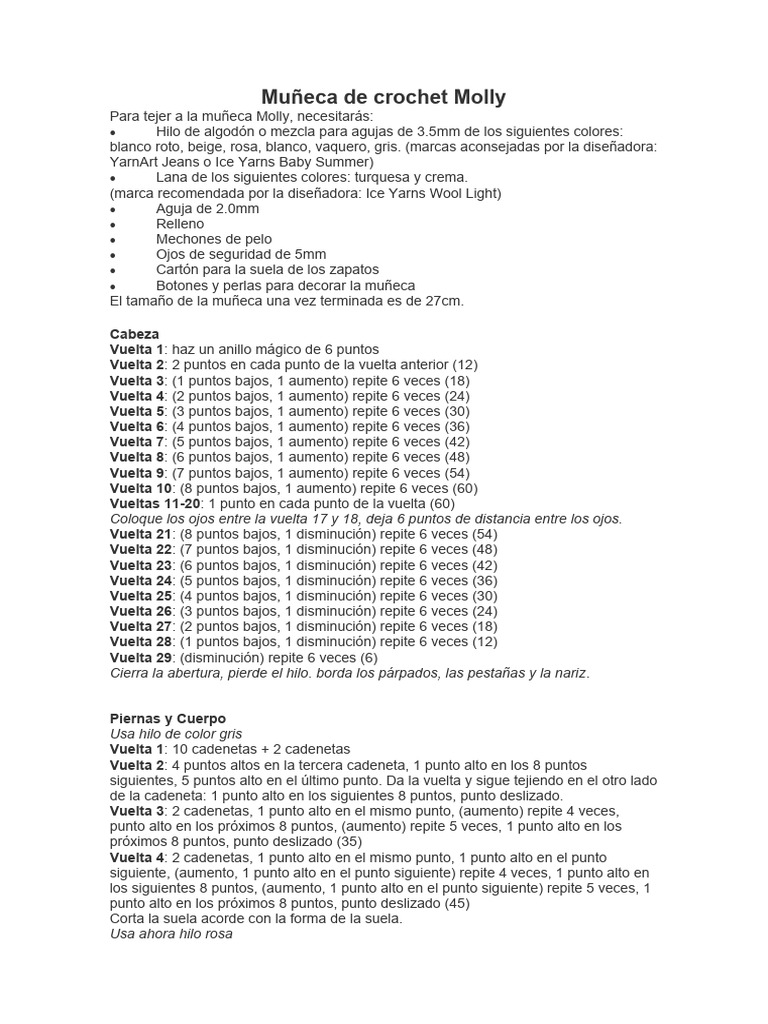 Muñeca de crochet Molly

Para tejer a la muñeca Molly, necesitarás:
• Hilo de algodón o mezcla para agujas de 3.5mm de los siguientes colores: blanco roto, beige, rosa, blanco, vaquero, gris. (marcas aconsejadas por la diseñadora: YarnArt Jeans o Ice Yarns Baby Summer)
• Lana de los siguientes colores: turquesa y crema.
(marca recomendada por la diseñadora: Ice Yarns Wool Light)
• Aguja de 2.0mm
• Relleno
• Mechones de pelo
• Ojos de seguridad de 5mm
• Cartón para la suela de los zapatos
• Botones y perlas para decorar la muñeca
El tamaño de la muñeca una vez terminada es de 27cm.

Cabeza
Vuelta 1: haz un anillo mágico de 6 puntos
Vuelta 2: 2 puntos en cada punto de la vuelta anterior (12)
Vuelta 3: (1 puntos bajos, 1 aumento) repite 6 veces (18)
Vuelta 4: (2 puntos bajos, 1 aumento) repite 6 veces (24)
Vuelta 5: (3 puntos bajos, 1 aumento) repite 6 veces (30)
Vuelta 6: (4 puntos bajos, 1 aumento) repite 6 veces (36)
Vuelta 7: (5 puntos bajos, 1 aumento) repite 6 veces (42)
Vuelta 8: (6 puntos bajos, 1 aumento) repite 6 veces (48)
Vuelta 9: (7 puntos bajos, 1 aumento) repite 6 veces (54)
Vuelta 10: (8 puntos bajos, 1 aumento) repite 6 veces (60)
Vueltas 11-20: 1 punto en cada punto de la vuelta (60)
Coloque los ojos entre la vuelta 17 y 18, deja 6 puntos de distancia entre los ojos.
Vuelta 21: (8 puntos bajos, 1 disminución) repite 6 veces (54)
Vuelta 22: (7 puntos bajos, 1 disminución) repite 6 veces (48)
Vuelta 23: (6 puntos bajos, 1 disminución) repite 6 veces (42)
Vuelta 24: (5 puntos bajos, 1 disminución) repite 6 veces (36)
Vuelta 25: (4 puntos bajos, 1 disminución) repite 6 veces (30)
Vuelta 26: (3 puntos bajos, 1 disminución) repite 6 veces (24)
Vuelta 27: (2 puntos bajos, 1 disminución) repite 6 veces (18)
Vuelta 28: (1 puntos bajos, 1 disminución) repite 6 veces (12)
Vuelta 29: (disminución) repite 6 veces (6)
Cierra la abertura, pierde el hilo. borda los párpados, las pestañas y la nariz.

Piernas y Cuerpo
Usa hilo de color gris
Vuelta 1: 10 cadenetas + 2 cadenetas
Vuelta 2: 4 puntos altos en la tercera cadeneta, 1 punto alto en los 8 puntos siguientes, 5 puntos alto en el último punto. Da la vuelta y sigue tejiendo en el otro lado de la cadeneta: 1 punto alto en los siguientes 8 puntos, punto deslizado.
Vuelta 3: 2 cadenetas, 1 punto alto en el mismo punto, (aumento) repite 4 veces, punto alto en los próximos 8 puntos, (aumento) repite 5 veces, 1 punto alto en los próximos 8 puntos, punto deslizado (35)
Vuelta 4: 2 cadenetas, 1 punto alto en el mismo punto, 1 punto alto en el punto siguiente, (aumento, 1 punto alto en el punto siguiente) repite 4 veces, 1 punto alto en los siguientes 8 puntos, (aumento, 1 punto alto en el punto siguiente) repite 5 veces, 1 punto alto en los próximos 8 puntos, punto deslizado (45)
Corta la suela acorde con la forma de la suela.
Usa ahora hilo rosa